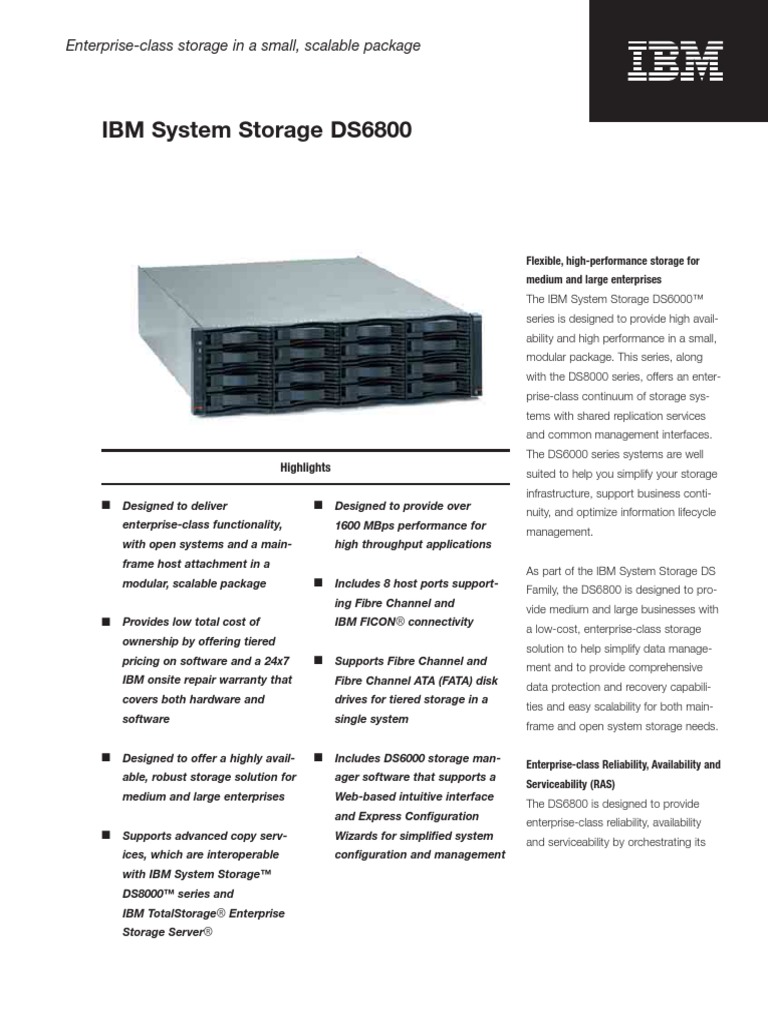 Enterprise-class storage in a small, scalable package

IBM

IBM System Storage DS6800

Highlights

■ Designed to deliver enterprise-class functionality, with open systems and a mainframe host attachment in a modular, scalable package

■ Provides low total cost of ownership by offering tiered pricing on software and a 24x7 IBM onsite repair warranty that covers both hardware and software

■ Designed to offer a highly available, robust storage solution for medium and large enterprises

■ Supports advanced copy services, which are interoperable with IBM System Storage™ DS8000™ series and IBM TotalStorage® Enterprise Storage Server®

■ Designed to provide over 1600 MBps performance for high throughput applications

■ Includes 8 host ports supporting Fibre Channel and IBM FICON® connectivity

■ Supports Fibre Channel and Fibre Channel ATA (FATA) disk drives for tiered storage in a single system

■ Includes DS6000 storage manager software that supports a Web-based intuitive interface and Express Configuration Wizards for simplified system configuration and management

Flexible, high-performance storage for medium and large enterprises
The IBM System Storage DS6000™ series is designed to provide high availability and high performance in a small, modular package. This series, along with the DS8000 series, offers an enterprise-class continuum of storage systems with shared replication services and common management interfaces. The DS6000 series systems are well suited to help you simplify your storage infrastructure, support business continuity, and optimize information lifecycle management.

As part of the IBM System Storage DS Family, the DS6800 is designed to provide medium and large businesses with a low-cost, enterprise-class storage solution to help simplify data management and to provide comprehensive data protection and recovery capabilities and easy scalability for both mainframe and open system storage needs.

Enterprise-class Reliability, Availability and Serviceability (RAS)
The DS6800 is designed to provide enterprise-class reliability, availability and serviceability by orchestrating its